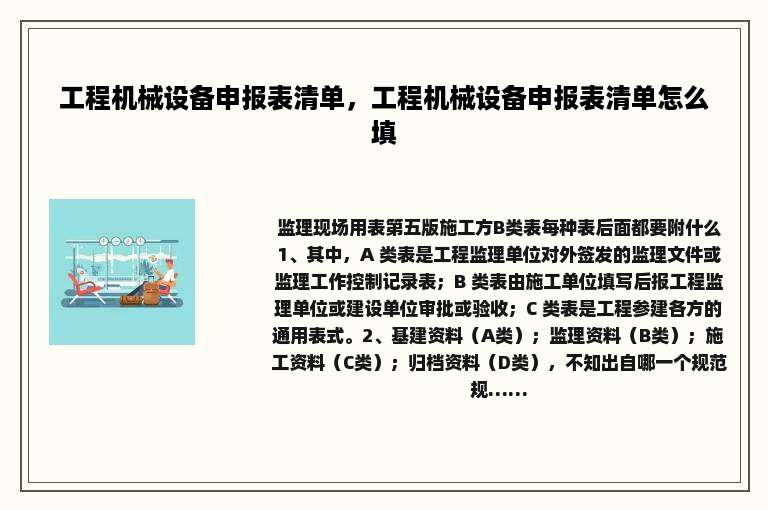 工程机械设备申报表清单，工程机械设备申报表清单怎么填

监理现场用表第五版施工方B类表每种表后面都要附什么

1、其中，A 类表是工程监理单位对外签发的监理文件或监理工作控制记录表；B 类表由施工单位填写后报工程监理单位或建设单位审批或验收；C 类表是工程参建各方的通用表式。2、基建资料（A类）；监理资料（B类）；施工资料（C类）；归档资料（D类），不知出自哪一个规范规......